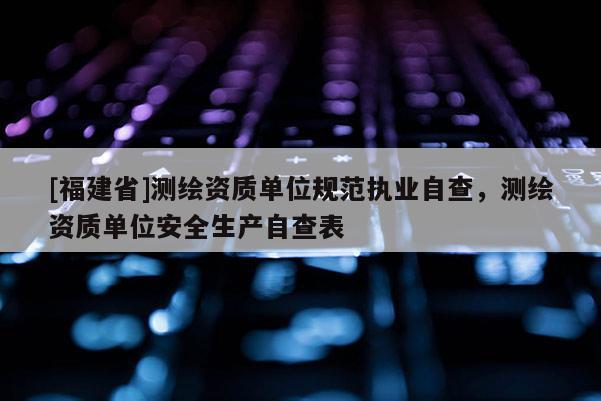 [福建省]测绘资质单位规范执业自查，测绘资质单位安全生产自查表